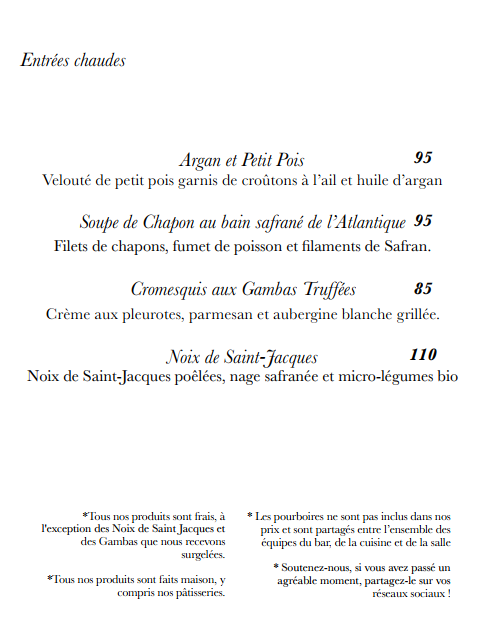 Entrées chaudes

Argan et Petit Pois 95
Velouté de petit pois garnis de croûtons à l'ail et huile d'argan

Soupe de Chapon au bain safrané de l'Atlantique 95
Filets de chapons, fumet de poisson et filaments de Safran.

Cromesquis aux Gambas Truffées 85
Crème aux pleurotes, parmesan et aubergine blanche grillée.

Noix de Saint-Jacques 110
Noix de Saint-Jacques poêlées, nage safranée et micro-légumes bio

*Tous nos produits sont frais, à l'exception des Noix de Saint Jacques et des Gambas que nous recevons surgelées.

*Tous nos produits sont faits maison, y compris nos pâtisseries.

* Les pourboires ne sont pas inclus dans nos prix et sont partagés entre l'ensemble des équipes du bar, de la cuisine et de la salle

* Soutenez-nous, si vous avez passé un agréable moment, partagez-le sur vos réseaux sociaux !